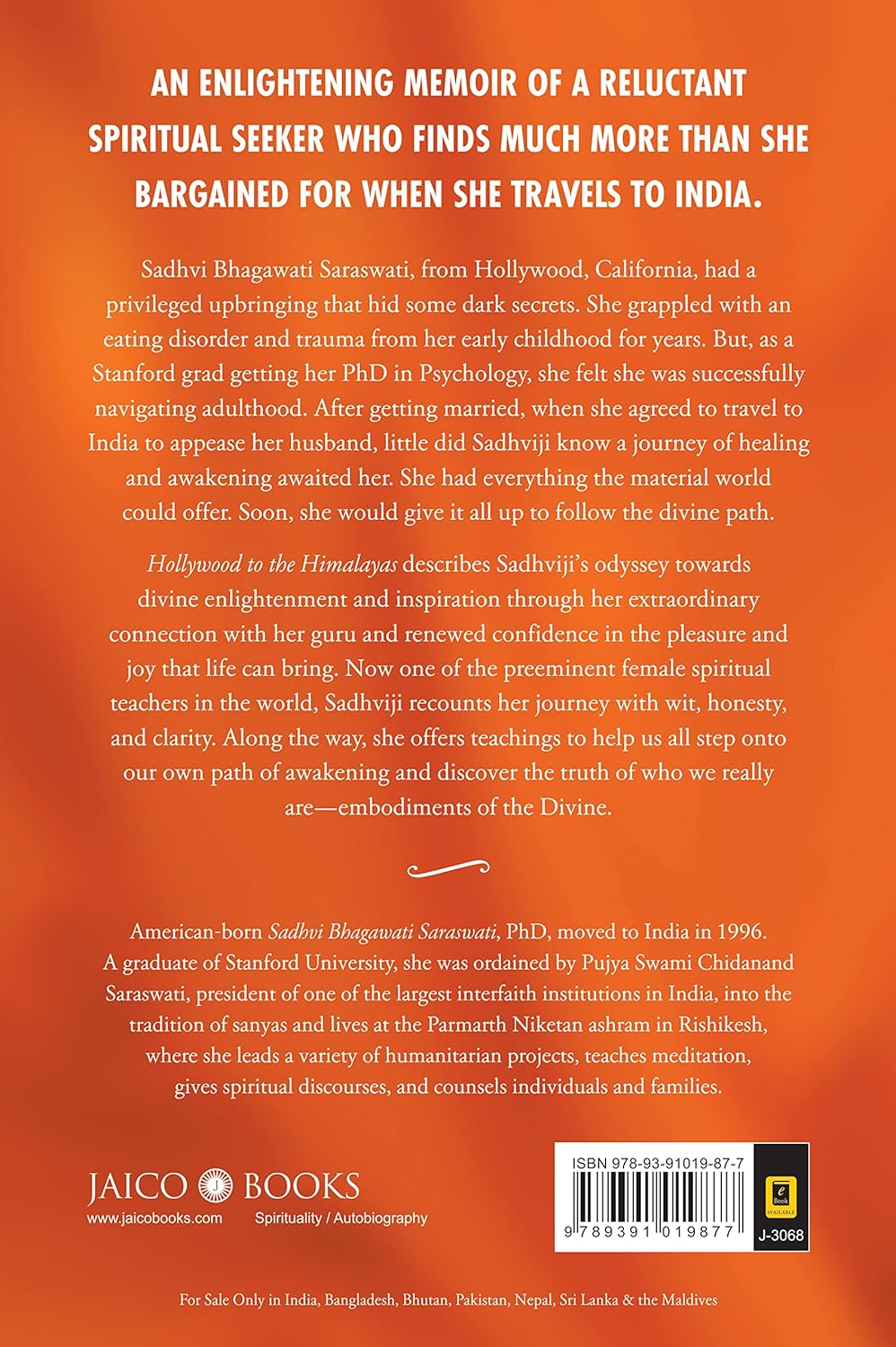 AN ENLIGHTENING MEMOIR OF A RELUCTANT SPIRITUAL SEEKER WHO FINDS MUCH MORE THAN SHE BARGAINED FOR WHEN SHE TRAVELS TO INDIA.

Sadhvi Bhagawati Saraswati, from Hollywood, California, had a privileged upbringing that hid some dark secrets. She grappled with an eating disorder and trauma from her early childhood for years. But, as a Stanford grad getting her PhD in Psychology, she felt she was successfully navigating adulthood. After getting married, when she agreed to travel to India to appease her husband, little did Sadhviji know a journey of healing and awakening awaited her. She had everything the material world could offer. Soon, she would give it all up to follow the divine path.

Hollywood to the Himalayas describes Sadhviji's odyssey towards divine enlightenment and inspiration through her extraordinary connection with her guru and renewed confidence in the pleasure and joy that life can bring. Now one of the preeminent female spiritual teachers in the world, Sadhviji recounts her journey with wit, honesty, and clarity. Along the way, she offers teachings to help us all step onto our own path of awakening and discover the truth of who we really are—embodiments of the Divine.

American-born Sadhvi Bhagawati Saraswati, PhD, moved to India in 1996. A graduate of Stanford University, she was ordained by Pujya Swami Chidanand Saraswati, president of one of the largest interfaith institutions in India, into the tradition of sanyas and lives at the Parmarth Niketan ashram in Rishikesh, where she leads a variety of humanitarian projects, teaches meditation, gives spiritual discourses, and counsels individuals and families.

JAICO BOOKS
www.jaicobooks.com
Spirituality / Autobiography

ISBN 978-93-91019-87-7
9 789391 019877
e Book AVAILABLE
J-3068

For Sale Only in India, Bangladesh, Bhutan, Pakistan, Nepal, Sri Lanka & the Maldives